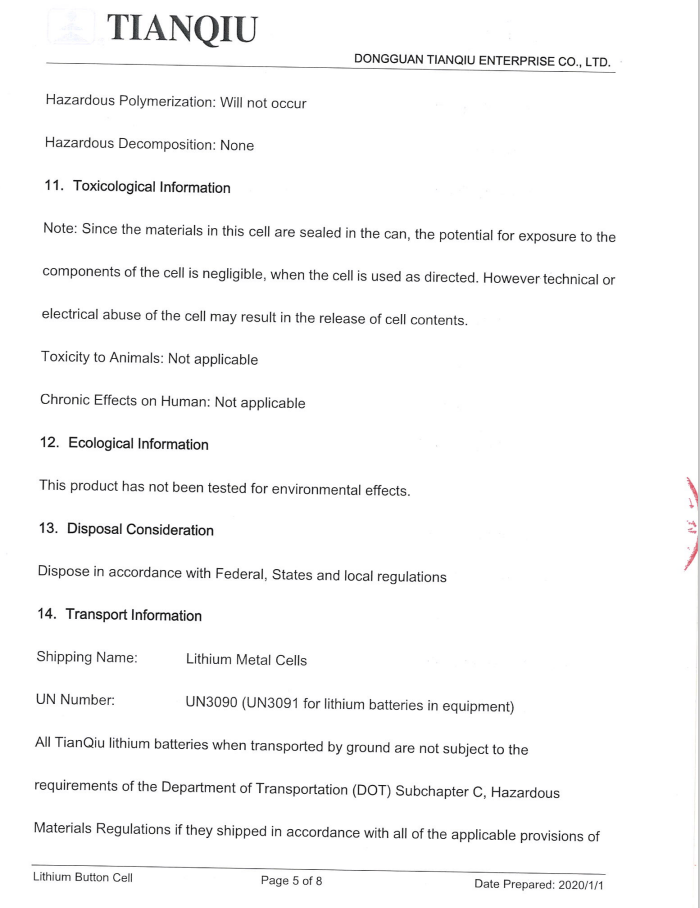 TIANQIU

DONGGUAN TIANQIU ENTERPRISE CO., LTD.

Hazardous Polymerization: Will not occur

Hazardous Decomposition: None

11. Toxicological Information

Note: Since the materials in this cell are sealed in the can, the potential for exposure to the components of the cell is negligible, when the cell is used as directed. However technical or electrical abuse of the cell may result in the release of cell contents.

Toxicity to Animals: Not applicable

Chronic Effects on Human: Not applicable

12. Ecological Information

This product has not been tested for environmental effects.

13. Disposal Consideration

Dispose in accordance with Federal, States and local regulations

14. Transport Information

Shipping Name: Lithium Metal Cells

UN Number: UN3090 (UN3091 for lithium batteries in equipment)

All TianQiu lithium batteries when transported by ground are not subject to the requirements of the Department of Transportation (DOT) Subchapter C, Hazardous Materials Regulations if they shipped in accordance with all of the applicable provisions of

Lithium Button Cell Page 5 of 8 Date Prepared: 2020/1/1